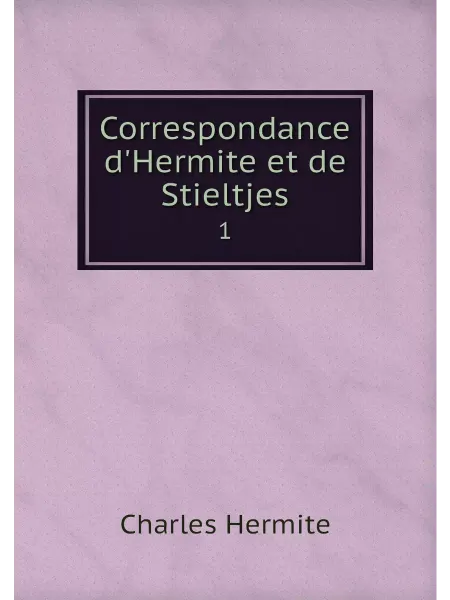 Correspondance d'Hermite et de Stieltjes

1

Charles Hermite